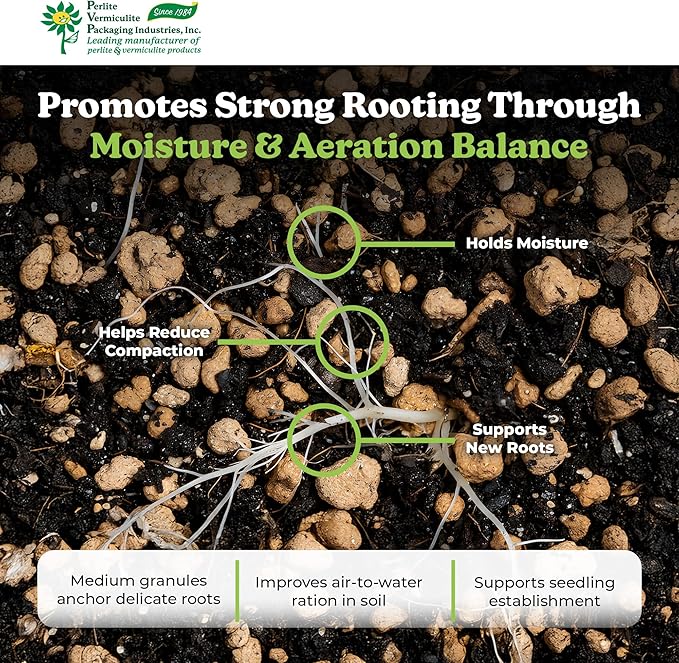 Perlite Vermiculite Packaging Industries, Inc.
Since 1984
Leading manufacturer of perlite & vermiculite products

Promotes Strong Rooting Through
Moisture & Aeration Balance

Holds Moisture

Helps Reduce Compaction

Supports New Roots

Medium granules anchor delicate roots

Improves air-to-water ration in soil

Supports seedling establishment